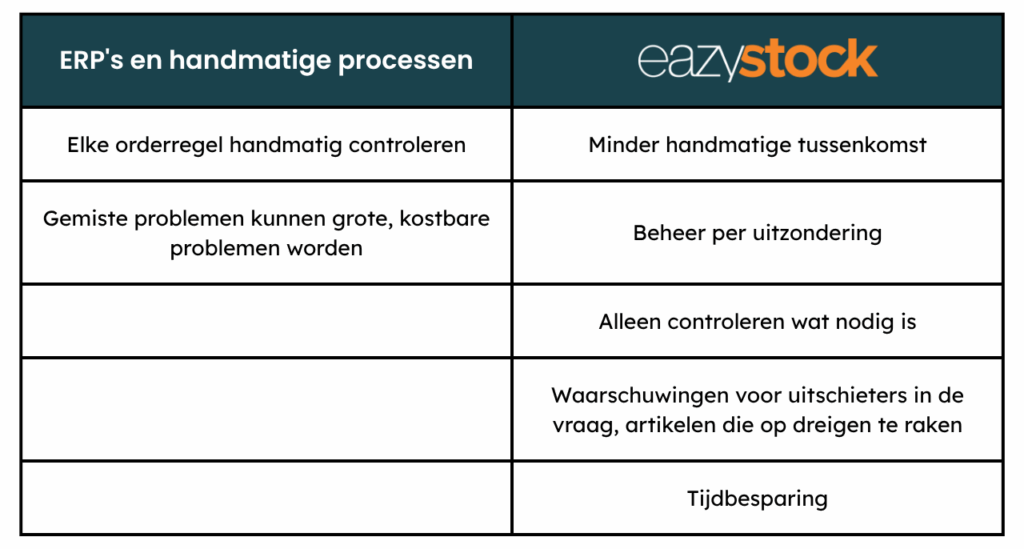 | ERP's en handmatige processen | eazystock |
|---|---|
| Elke orderregel handmatig controleren | Minder handmatige tussenkomst |
| Gemiste problemen kunnen grote, kostbare problemen worden | Beheer per uitzondering |
| | Alleen controleren wat nodig is |
| | Waarschuwingen voor uitschieters in de vraag, artikelen die op dreigen te raken |
| | Tijdbesparing |